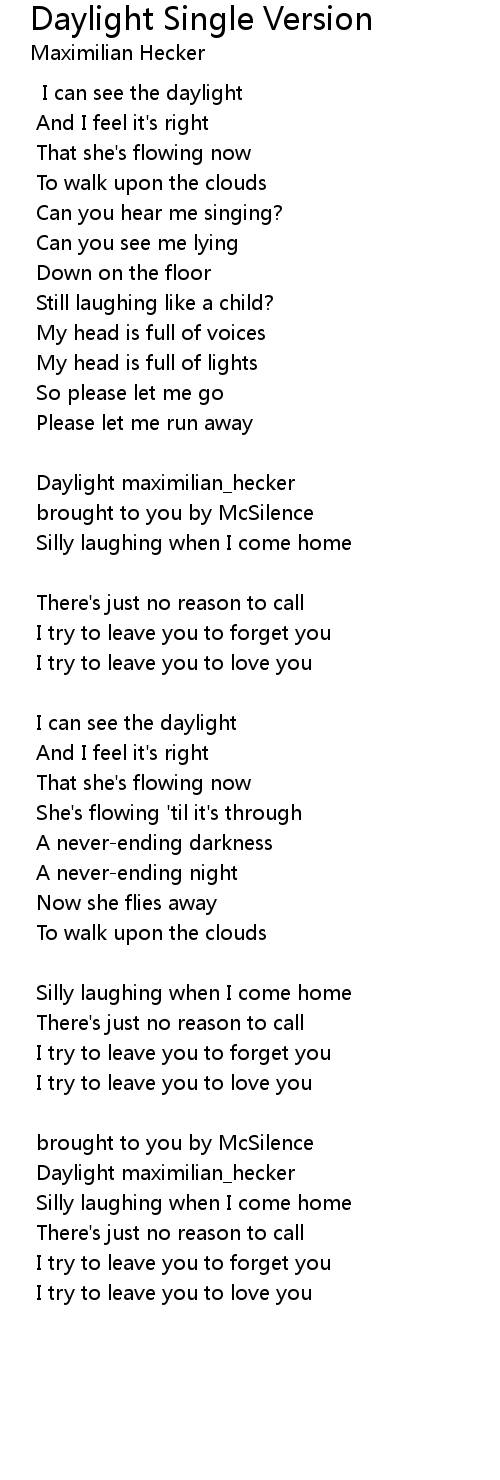 Daylight Single Version
Maximilian Hecker

I can see the daylight
And I feel it's right
That she's flowing now
To walk upon the clouds
Can you hear me singing?
Can you see me lying
Down on the floor
Still laughing like a child?
My head is full of voices
My head is full of lights
So please let me go
Please let me run away

Daylight maximilian_hecker
brought to you by McSilence
Silly laughing when I come home

There's just no reason to call
I try to leave you to forget you
I try to leave you to love you

I can see the daylight
And I feel it's right
That she's flowing now
She's flowing 'til it's through
A never-ending darkness
A never-ending night
Now she flies away
To walk upon the clouds

Silly laughing when I come home
There's just no reason to call
I try to leave you to forget you
I try to leave you to love you

brought to you by McSilence
Daylight maximilian_hecker
Silly laughing when I come home
There's just no reason to call
I try to leave you to forget you
I try to leave you to love you